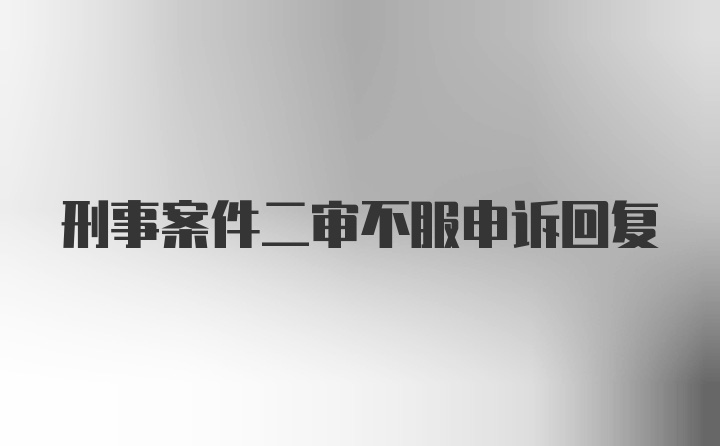 刑事案件二审不服申诉回复